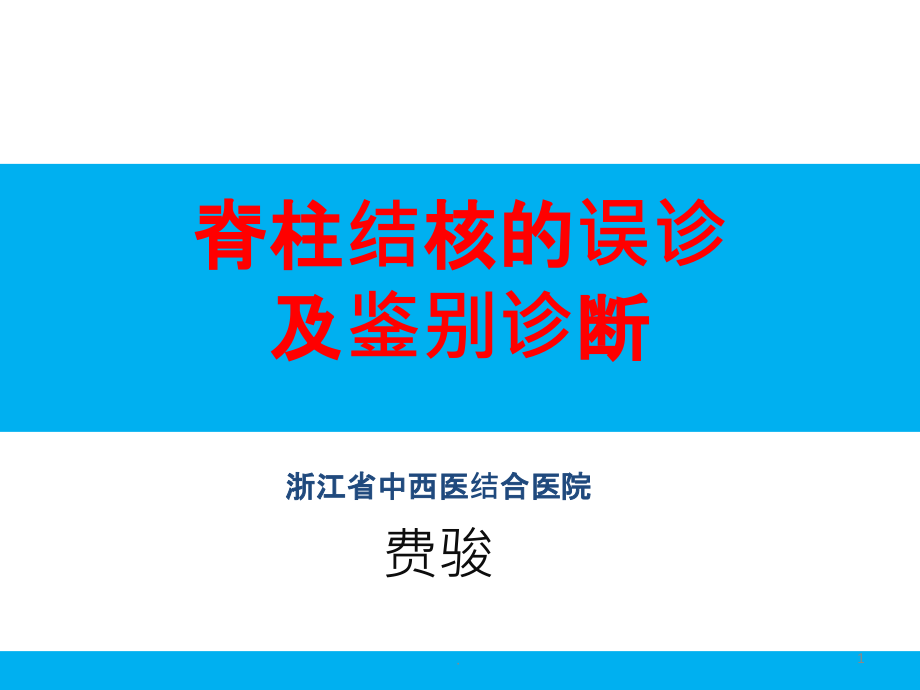 脊柱结核的误诊
及鉴别诊断

浙江省中西医结合医院

费骏

1